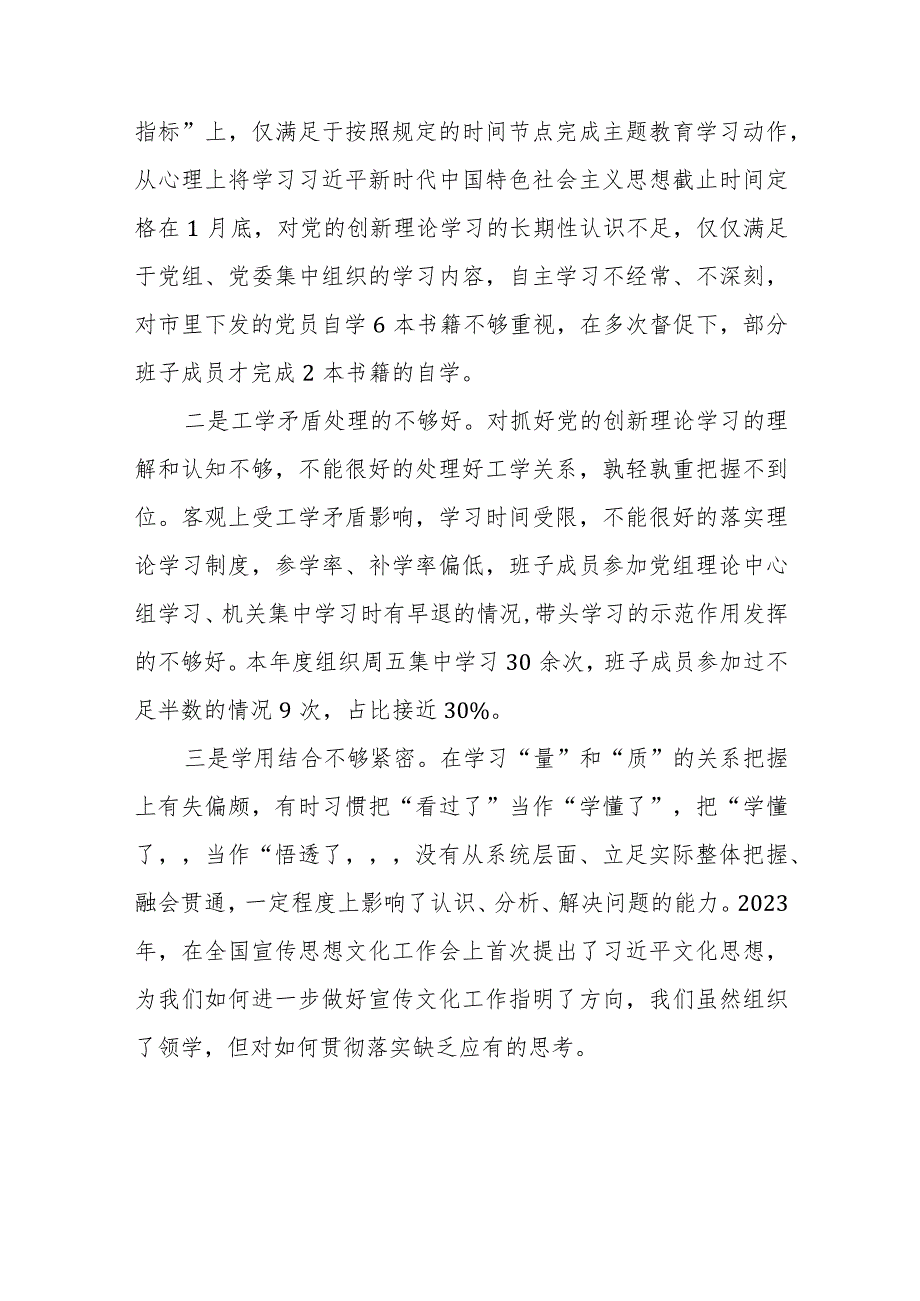 指标”上，仅满足于按照规定的时间节点完成主题教育学习动作，从心理上将学习习近平新时代中国特色社会主义思想截止时间定格在1月底，对党的创新理论学习的长期性认识不足，仅仅满足于党组、党委集中组织的学习内容，自主学习不经常、不深刻，对市里下发的党员自学6本书籍不够重视，在多次督促下，部分班子成员才完成2本书籍的自学。

二是工学矛盾处理的不够好。对抓好党的创新理论学习的理解和认知不够，不能很好的处理好工学关系，孰轻孰重把握不到位。客观上受工学矛盾影响，学习时间受限，不能很好的落实理论学习制度，参学率、补学率偏低，班子成员参加党组理论中心组学习、机关集中学习时有早退的情况,带头学习的示范作用发挥的不够好。本年度组织周五集中学习30余次，班子成员参加过不足半数的情况9次，占比接近30%。

三是学用结合不够紧密。在学习“量”和“质”的关系把握上有失偏颇，有时习惯把“看过了”当作“学懂了”，把“学懂了，，当作“悟透了，，，没有从系统层面、立足实际整体把握、融会贯通，一定程度上影响了认识、分析、解决问题的能力。2023年，在全国宣传思想文化工作会上首次提出了习近平文化思想，为我们如何进一步做好宣传文化工作指明了方向，我们虽然组织了领学，但对如何贯彻落实缺乏应有的思考。